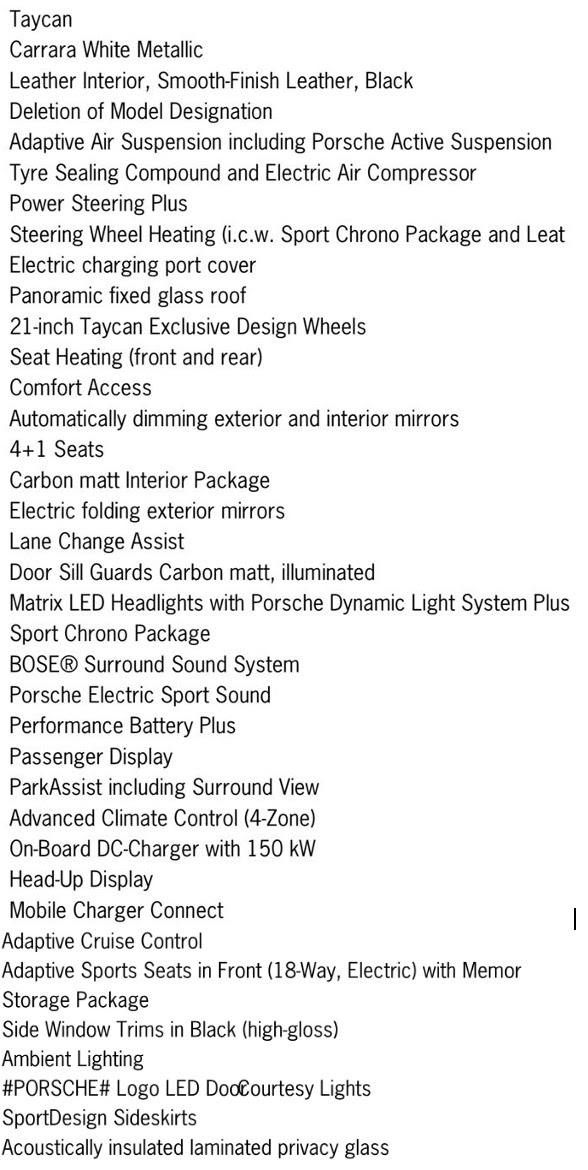 Taycan
Carrara White Metallic
Leather Interior, Smooth-Finish Leather, Black
Deletion of Model Designation
Adaptive Air Suspension including Porsche Active Suspension
Tyre Sealing Compound and Electric Air Compressor
Power Steering Plus
Steering Wheel Heating (i.c.w. Sport Chrono Package and Leat
Electric charging port cover
Panoramic fixed glass roof
21-inch Taycan Exclusive Design Wheels
Seat Heating (front and rear)
Comfort Access
Automatically dimming exterior and interior mirrors
4+1 Seats
Carbon matt Interior Package
Electric folding exterior mirrors
Lane Change Assist
Door Sill Guards Carbon matt, illuminated
Matrix LED Headlights with Porsche Dynamic Light System Plus
Sport Chrono Package
BOSE® Surround Sound System
Porsche Electric Sport Sound
Performance Battery Plus
Passenger Display
ParkAssist including Surround View
Advanced Climate Control (4-Zone)
On-Board DC-Charger with 150 kW
Head-Up Display
Mobile Charger Connect
Adaptive Cruise Control
Adaptive Sports Seats in Front (18-Way, Electric) with Memor
Storage Package
Side Window Trims in Black (high-gloss)
Ambient Lighting
#PORSCHE# Logo LED DooCourtesy Lights
SportDesign Sideskirts
Acoustically insulated laminated privacy glass